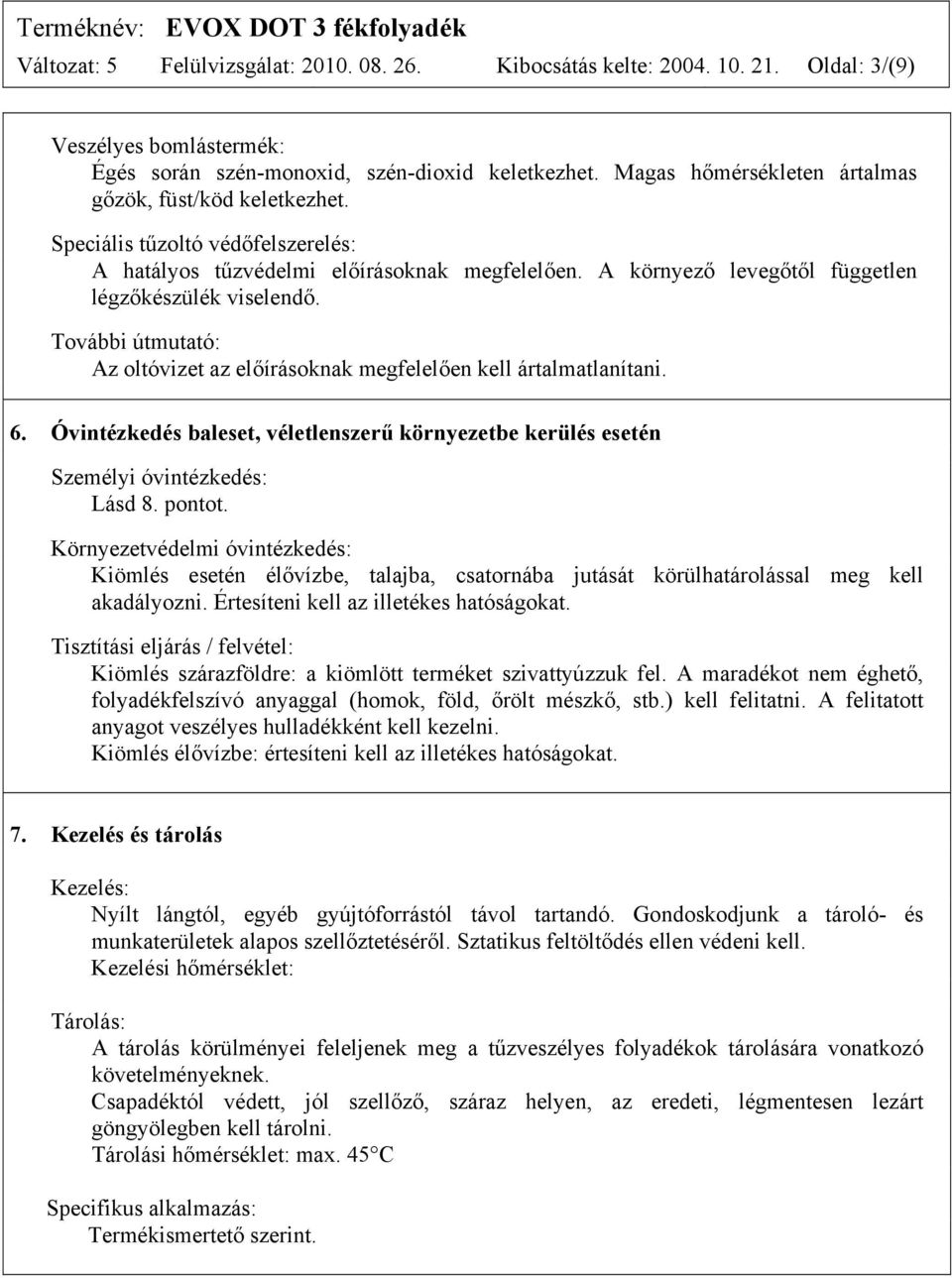 Terméknév: EVOX DOT 3 fékfolyadék
Változat: 5 Felülvizsgálat: 2010. 08. 26. Kibocsátás kelte: 2004. 10. 21. Oldal: 3/(9)

Veszélyes bomlástermék:
Égés során szén-monoxid, szén-dioxid keletkezhet. Magas hőmérsékleten ártalmas gőzök, füst/köd keletkezhet.

Speciális tűzoltó védőfelszerelés:
A hatályos tűzvédelmi előírásoknak megfelelően. A környező levegőtől független légzőkészülék viselendő.

További útmutató:
Az oltóvizet az előírásoknak megfelelően kell ártalmatlanítani.

6. Óvintézkedés baleset, véletlenszerű környezetbe kerülés esetén

Személyi óvintézkedés:
Lásd 8. pontot.

Környezetvédelmi óvintézkedés:
Kiömlés esetén élővízbe, talajba, csatornába jutását körülhatárolással meg kell akadályozni. Értesíteni kell az illetékes hatóságokat.

Tisztítási eljárás / felvétel:
Kiömlés szárazföldre: a kiömlött terméket szivattyúzzuk fel. A maradékot nem éghető, folyadékfelszívó anyaggal (homok, föld, őrölt mészkő, stb.) kell felitatni. A felitatott anyagot veszélyes hulladékként kell kezelni.
Kiömlés élővízbe: értesíteni kell az illetékes hatóságokat.

7. Kezelés és tárolás

Kezelés:
Nyílt lángtól, egyéb gyújtóforrástól távol tartandó. Gondoskodjunk a tároló- és munkaterületek alapos szellőztetéséről. Sztatikus feltöltődés ellen védeni kell.
Kezelési hőmérséklet:

Tárolás:
A tárolás körülményei feleljenek meg a tűzveszélyes folyadékok tárolására vonatkozó követelményeknek.
Csapadéktól védett, jól szellőző, száraz helyen, az eredeti, légmentesen lezárt göngyölegben kell tárolni.
Tárolási hőmérséklet: max. 45°C

Specifikus alkalmazás:
Termékismertető szerint.